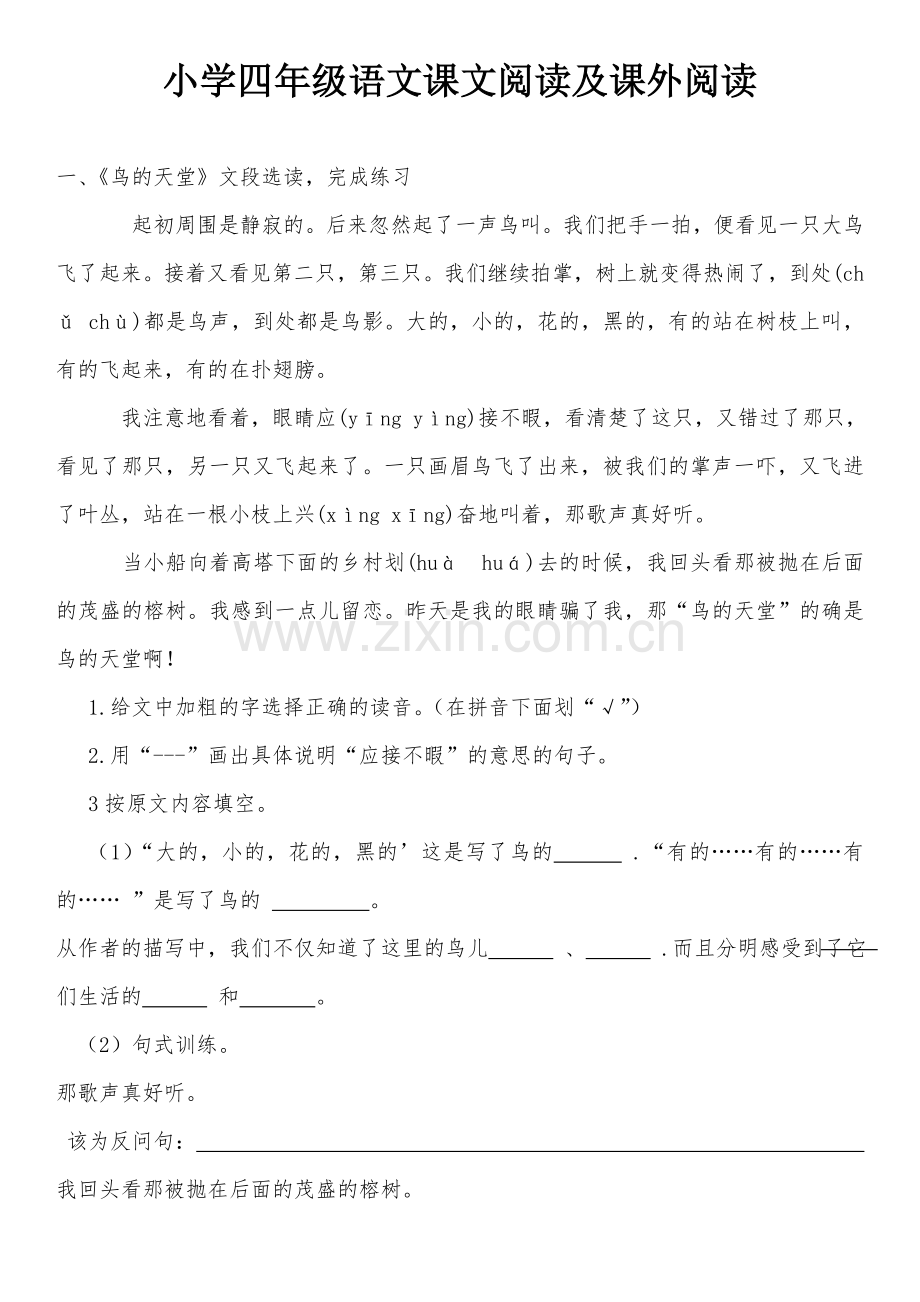 小学四年级语文课文阅读及课外阅读

一、《鸟的天堂》文段选读，完成练习

起初周围是静寂的。后来忽然起了一声鸟叫。我们把手一拍，便看见一只大鸟飞了起来。接着又看见第二只，第三只。我们继续拍掌，树上就变得热闹了，到处(chǔ chù)都是鸟声，到处都是鸟影。大的，小的，花的，黑的，有的站在树枝上叫，有的飞起来，有的在扑翅膀。

我注意地看着，眼睛应(yīng yìng)接不暇，看清楚了这只，又错过了那只，看见了那只，另一只又飞起来了。一只画眉鸟飞了出来，被我们的掌声一吓，又飞进了叶丛，站在一根小枝上兴(xìng xīng)奋地叫着，那歌声真好听。

当小船向着高塔下面的乡村划(huà huá)去的时候，我回头看那被抛在后面的茂盛的榕树。我感到一点儿留恋。昨天是我的眼睛骗了我，那“鸟的天堂”的确是鸟的天堂啊！

1.给文中加粗的字选择正确的读音。(在拼音下面划“√”)

2.用“---”画出具体说明“应接不暇”的意思的句子。

3按原文内容填空。

(1)“大的，小的，花的，黑的’这是写了鸟的____.“有的……有的……有的……”是写了鸟的____。

从作者的描写中，我们不仅知道了这里的鸟儿____、____.而且分明感受到了它们生活的____和____。

(2)句式训练。

那歌声真好听。

该为反问句：____

我回头看那被抛在后面的茂盛的榕树。

www.zixin.com.cn